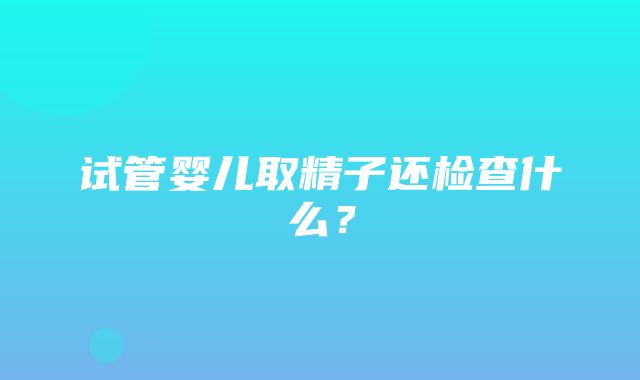 试管婴儿取精子还检查什么？